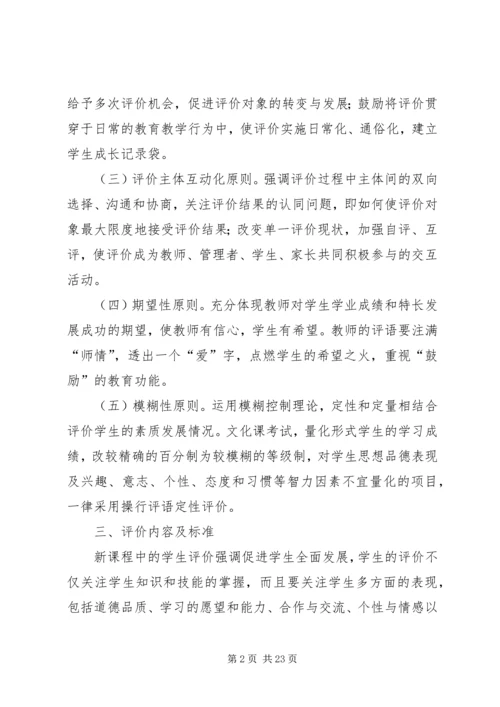 给予多次评价机会，促进评价对象的转变与发展；鼓励将评价贯穿于日常的教育教学行为中，使评价实施日常化、通俗化，建立学生成长记录袋。

（三）评价主体互动化原则。强调评价过程中主体间的双向选择、沟通和协商，关注评价结果的认同问题，即如何使评价对象最大限度地接受评价结果；改变单一评价现状，加强自评、互评，使评价成为教师、管理者、学生、家长共同积极参与的交互活动。

（四）期望性原则。充分体现教师对学生学业成绩和特长发展成功的期望，使教师有信心，学生有希望。教师的评语要注满“师情”，透出一个“爱”字，点燃学生的希望之火，重视“鼓励”的教育功能。

（五）模糊性原则。运用模糊控制理论，定性和定量相结合评价学生的素质发展情况。文化课考试，量化形式学生的学习成绩，改较精确的百分制为较模糊的等级制，对学生思想品德表现及兴趣、意志、个性、态度和习惯等智力因素不宜量化的项目，一律采用操行评语定性评价。

三、评价内容及标准

新课程中的学生评价强调促进学生全面发展，学生的评价不仅关注学生知识和技能的掌握，而且要关注学生多方面的表现，包括道德品质、学习的愿望和能力、合作与交流、个性与情感以

第 2 页 共 23 页